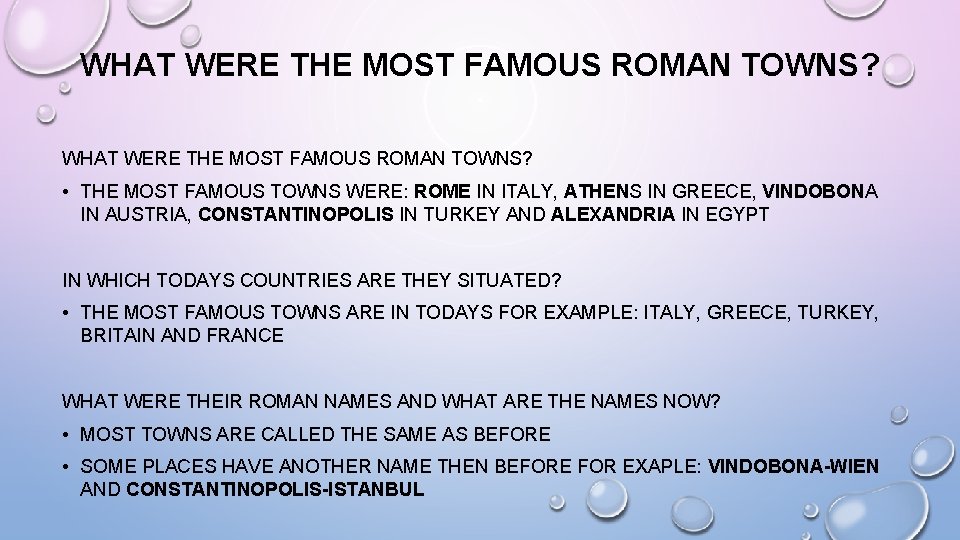 WHAT WERE THE MOST FAMOUS ROMAN TOWNS?

WHAT WERE THE MOST FAMOUS ROMAN TOWNS?

• THE MOST FAMOUS TOWNS WERE: ROME IN ITALY, ATHENS IN GREECE, VINDOBONA IN AUSTRIA, CONSTANTINOPOLIS IN TURKEY AND ALEXANDRIA IN EGYPT

IN WHICH TODAYS COUNTRIES ARE THEY SITUATED?

• THE MOST FAMOUS TOWNS ARE IN TODAYS FOR EXAMPLE: ITALY, GREECE, TURKEY, BRITAIN AND FRANCE

WHAT WERE THEIR ROMAN NAMES AND WHAT ARE THE NAMES NOW?

• MOST TOWNS ARE CALLED THE SAME AS BEFORE

• SOME PLACES HAVE ANOTHER NAME THEN BEFORE FOR EXAPLE: VINDOBONA-WIEN AND CONSTANTINOPOLIS-ISTANBUL